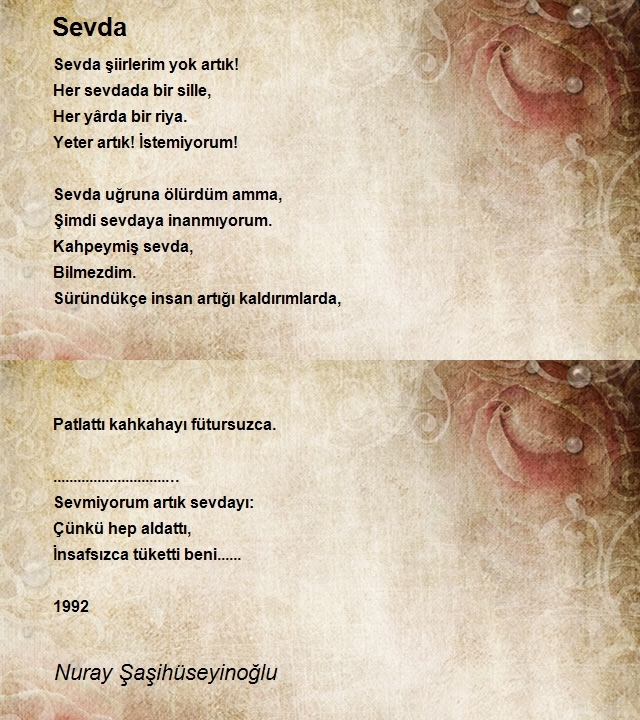 Sevda

Sevda şiirlerim yok artık!
Her sevdada bir sille,
Her yârda bir riya.
Yeter artık! İstemiyorum!

Sevda uğruna ölürdüm amma,
Şimdi sevdaya inanmıyorum.
Kahpeymiş sevda,
Bilmezdim.
Süründükçe insan artığı kaldırımlarda,

Patlattı kahkahayı fütursuzca.

..............................
Sevmiyorum artık sevdayı:
Çünkü hep aldattı,
İnsafsızca tüketti beni......

1992

Nuray Şaşihüseyinoğlu